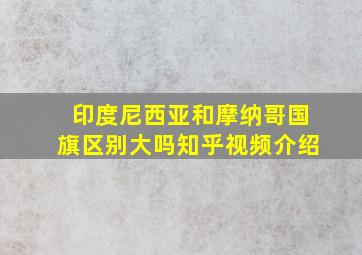 印度尼西亚和摩纳哥国旗区别大吗知乎视频介绍